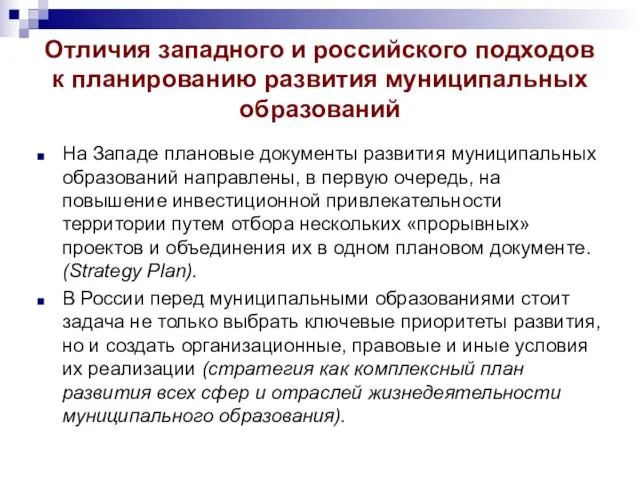 Отличия западного и российского подходов к планированию развития муниципальных образований

На Западе плановые документы развития муниципальных образований направлены, в первую очередь, на повышение инвестиционной привлекательности территории путем отбора нескольких «прорывных» проектов и объединения их в одном плановом документе. (Strategy Plan).

В России перед муниципальными образованиями стоит задача не только выбрать ключевые приоритеты развития, но и создать организационные, правовые и иные условия их реализации (стратегия как комплексный план развития всех сфер и отраслей жизнедеятельности муниципального образования).